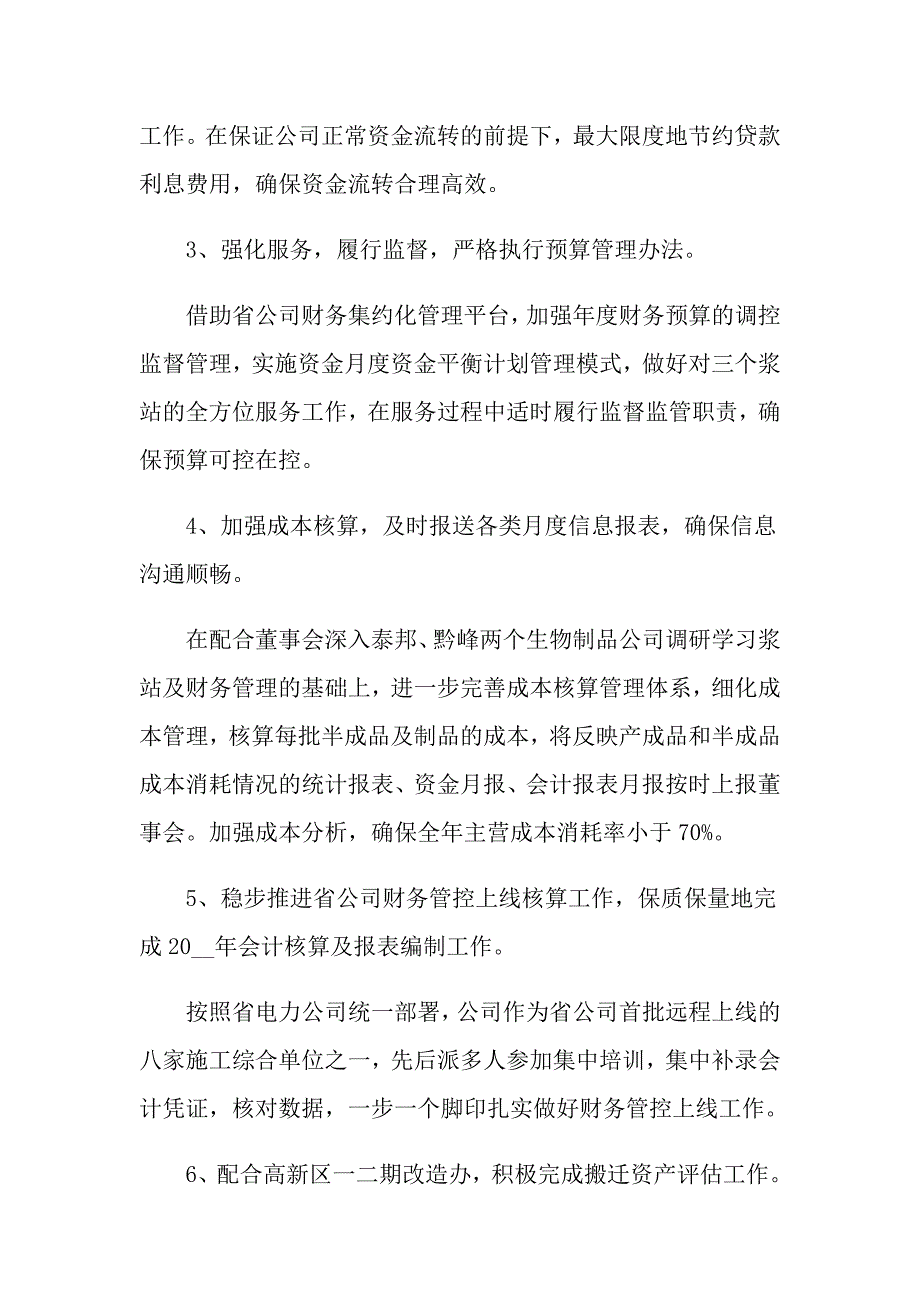 工作。在保证公司正常资金流转的前提下，最大限度地节约贷款利息费用，确保资金流转合理高效。

3、强化服务，履行监督，严格执行预算管理办法。

借助省公司财务集约化管理平台，加强年度财务预算的调控监督管理，实施资金月度资金平衡计划管理模式，做好对三个浆站的全方位服务工作，在服务过程中适时履行监督监管职责，确保预算可控在控。

4、加强成本核算，及时报送各类月度信息报表，确保信息沟通顺畅。

在配合董事会深入泰邦、黔峰两个生物制品公司调研学习浆站及财务管理的基础上，进一步完善成本核算管理体系，细化成本管理，核算每批半成品及制品的成本，将反映产成品和半成品成本消耗情况的统计报表、资金月报、会计报表月报按时上报董事会。加强成本分析，确保全年主营成本消耗率小于70%。

5、稳步推进省公司财务管控上线核算工作，保质保量地完成20__年会计核算及报表编制工作。

按照省电力公司统一部署，公司作为省公司首批远程上线的八家施工综合单位之一，先后派多人参加集中培训，集中补录会计凭证，核对数据，一步一个脚印扎实做好财务管控上线工作。

6、配合高新区一二期改造办，积极完成搬迁资产评估工作。